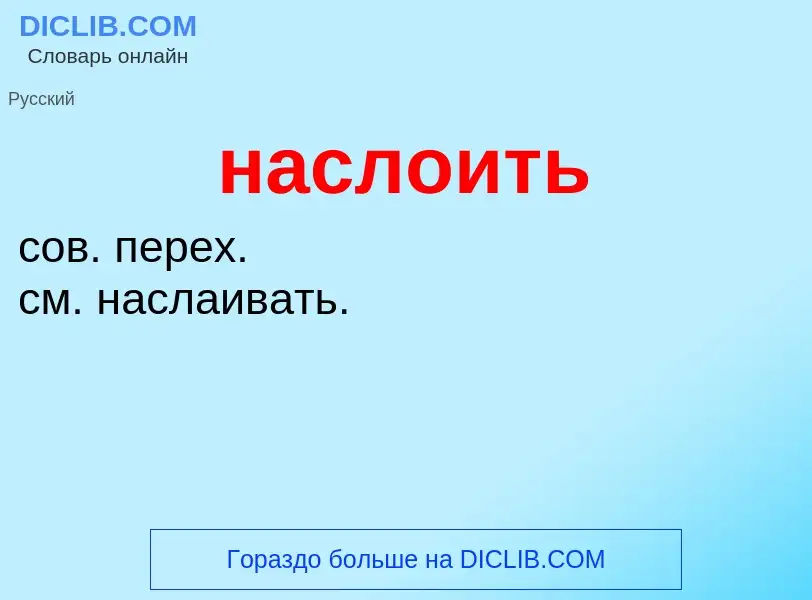 DICLIB.COM
Словарь онлайн

Русский

наслоить

сов. перех.
см. наслаивать.

Гораздо больше на DICLIB.COM